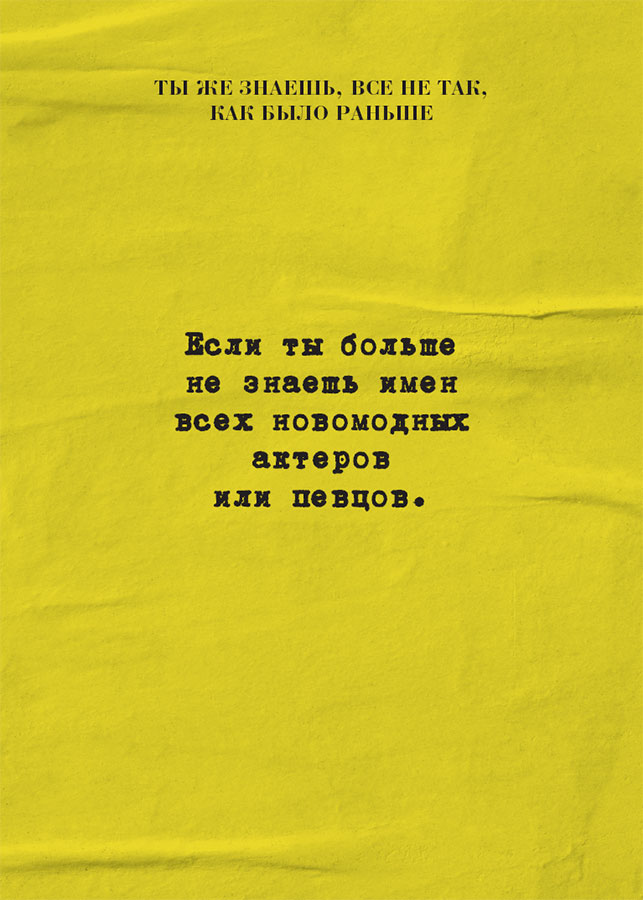 ТЫ ЖЕ ЗНАЕШЬ, ВСЕ НЕ ТАК, КАК БЫЛО РАНЬШЕ

Если ты больше не знаешь имен всех новомодных актеров или певцов.